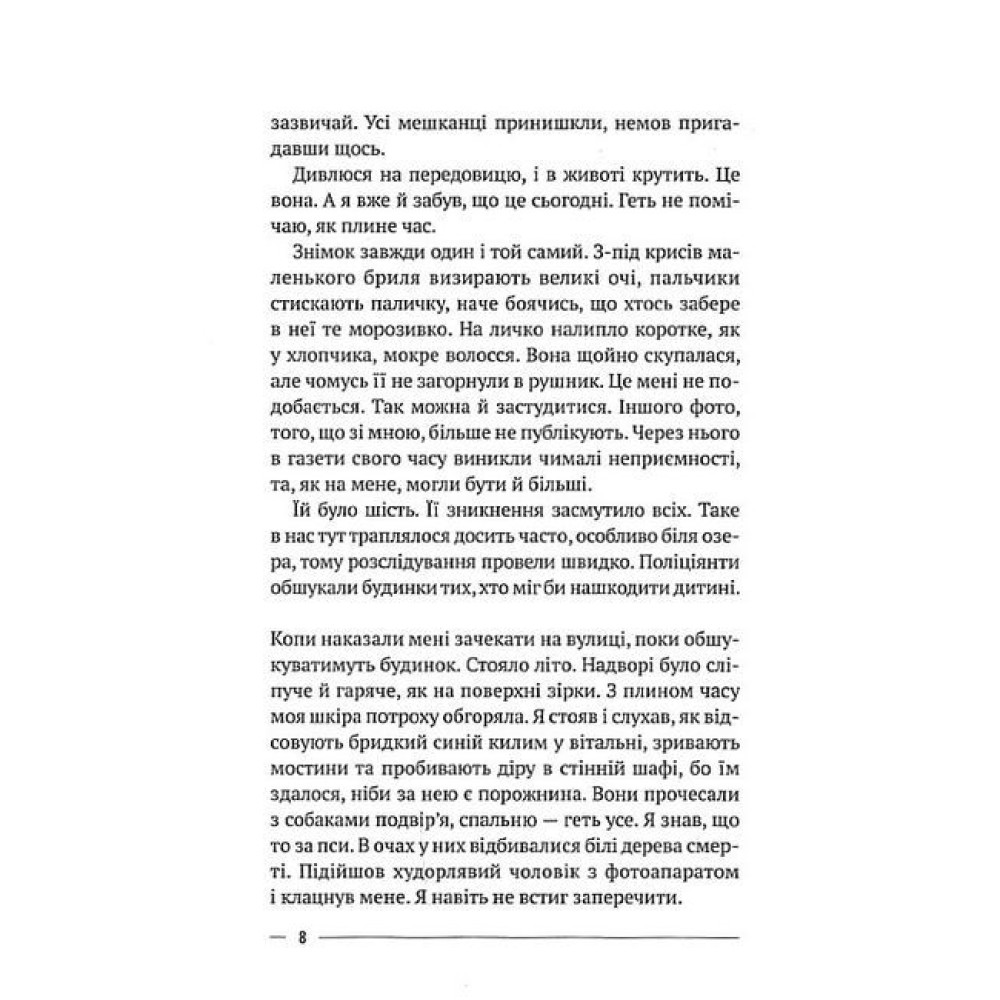 зазвичай. Усі мешканці принишкли, немов пригадавши щось.

Дивлюся на передовицю, і в животі крутить. Це вона. А я вже й забув, що це сьогодні. Геть не помічаю, як плине час.

Знімок завжди один і той самий. З-під крисів маленького бриля визирають великі очі, пальчики стискають паличку, наче боячись, що хтось забере в неї те морозивко. На личко налипло коротке, як у хлопчика, мокре волосся. Вона щойно скупалася, але чомусь її не загорнули в рушник. Це мені не подобається. Так можна й застудитися. Іншого фото, того, що зі мною, більше не публікують. Через нього в газети свого часу виникли чималі неприємності, та, як на мене, могли бути й більші.

Їй було шість. Її зникнення засмутило всіх. Таке в нас тут траплялося досить часто, особливо біля озера, тому розслідування провели швидко. Поліціянти обшукали будинки тих, хто міг би нашкодити дитині.

Копи наказали мені зачекати на вулиці, поки обшукуватимуть будинок. Стояло літо. Надворі було сліпуче й гаряче, як на поверхні зірки. З плином часу моя шкіра потроху обгоряла. Я стояв і слухав, як відсовують бридкий синій килим у вітальні, зривають мостини та пробивають діру в стінній шафі, бо їм здалося, ніби за нею є порожнина. Вони прочесали з собаками подвір'я, спальню — геть усе. Я знав, що то за пси. В очах у них відбивалися білі дерева смерті. Підійшов худорлявий чоловік з фотоапаратом і клацнув мене. Я навіть не встиг заперечити.

— 8